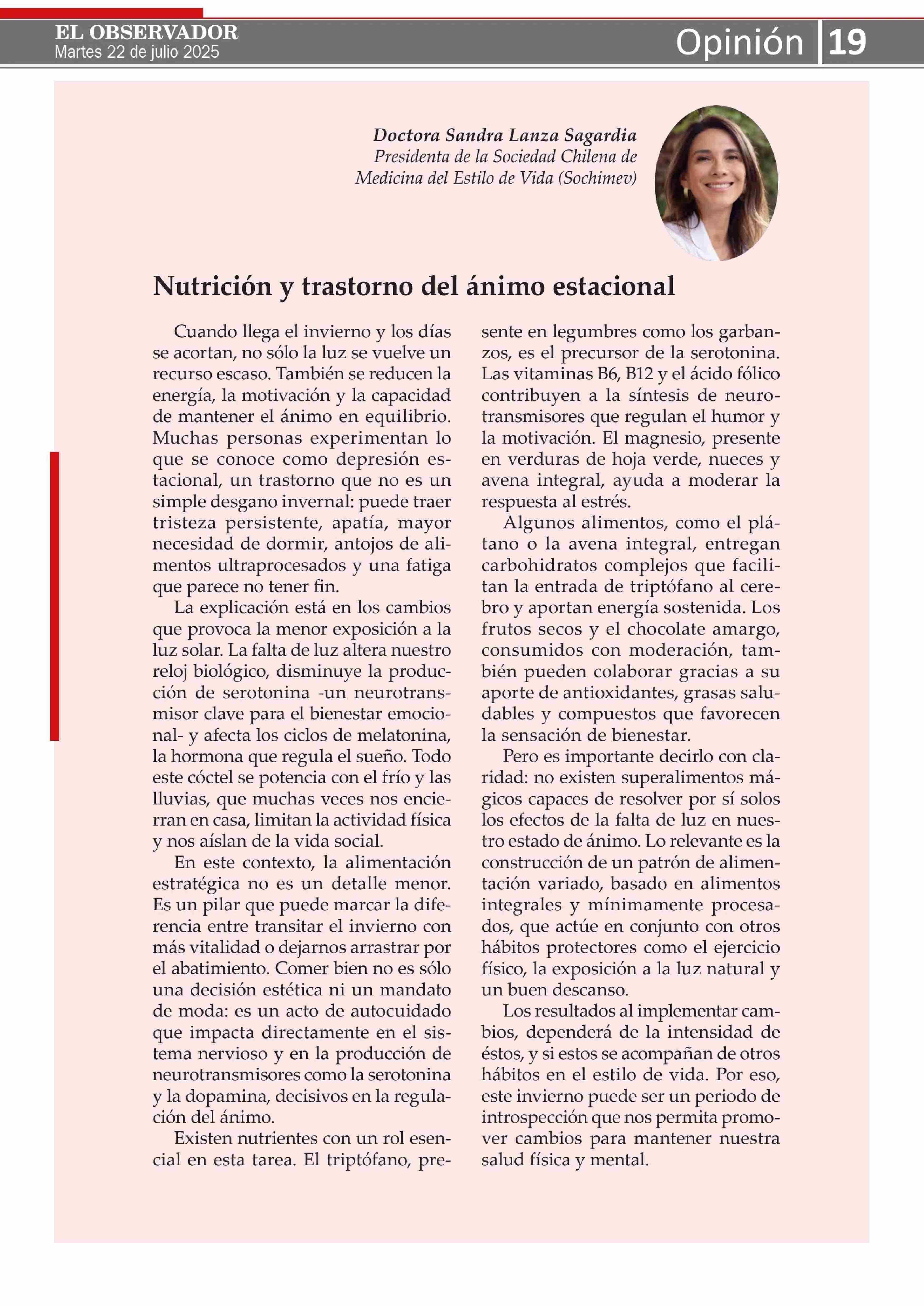 EL OBSERVADOR
Martes 22 de julio 2025

Opinión 19

Doctora Sandra Lanza Sagardia
Presidenta de la Sociedad Chilena de Medicina del Estilo de Vida (Sochimev)

Nutrición y trastorno del ánimo estacional

Cuando llega el invierno y los días se acortan, no sólo la luz se vuelve un recurso escaso. También se reducen la energía, la motivación y la capacidad de mantener el ánimo en equilibrio. Muchas personas experimentan lo que se conoce como depresión estacional, un trastorno que no es un simple desgano invernal: puede traer tristeza persistente, apatía, mayor necesidad de dormir, antojos de alimentos ultraprocesados y una fatiga que parece no tener fin.

La explicación está en los cambios que provoca la menor exposición a la luz solar. La falta de luz altera nuestro reloj biológico, disminuye la producción de serotonina -un neurotransmisor clave para el bienestar emocional- y afecta los ciclos de melatonina, la hormona que regula el sueño. Todo este cóctel se potencia con el frío y las lluvias, que muchas veces nos encierran en casa, limitan la actividad física y nos aíslan de la vida social.

En este contexto, la alimentación estratégica no es un detalle menor. Es un pilar que puede marcar la diferencia entre transitar el invierno con más vitalidad o dejarnos arrastrar por el abatimiento. Comer bien no es sólo una decisión estética ni un mandato de moda: es un acto de autocuidado que impacta directamente en el sistema nervioso y en la producción de neurotransmisores como la serotonina y la dopamina, decisivos en la regulación del ánimo.

Existen nutrientes con un rol esencial en esta tarea. El triptófano, presente en legumbres como los garbanzos, es el precursor de la serotonina. Las vitaminas B6, B12 y el ácido fólico contribuyen a la síntesis de neurotransmisores que regulan el humor y la motivación. El magnesio, presente en verduras de hoja verde, nueces y avena integral, ayuda a moderar la respuesta al estrés.

Algunos alimentos, como el plátano o la avena integral, entregan carbohidratos complejos que facilitan la entrada de triptófano al cerebro y aportan energía sostenida. Los frutos secos y el chocolate amargo, consumidos con moderación, también pueden colaborar gracias a su aporte de antioxidantes, grasas saludables y compuestos que favorecen la sensación de bienestar.

Pero es importante decirlo con claridad: no existen superalimentos mágicos capaces de resolver por sí solos los efectos de la falta de luz en nuestro estado de ánimo. Lo relevante es la construcción de un patrón de alimentación variado, basado en alimentos integrales y mínimamente procesados, que actúe en conjunto con otros hábitos protectores como el ejercicio físico, la exposición a la luz natural y un buen descanso.

Los resultados al implementar cambios, dependerá de la intensidad de éstos, y si estos se acompañan de otros hábitos en el estilo de vida. Por eso, este invierno puede ser un periodo de introspección que nos permita promover cambios para mantener nuestra salud física y mental.